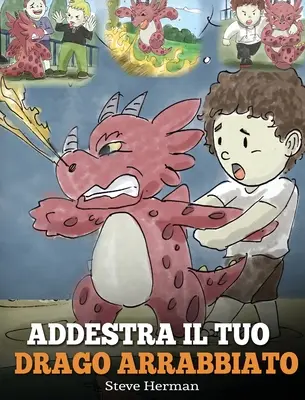 ADDESTRA IL TUO
DRAGO ARRABBIATO

Steve Herman